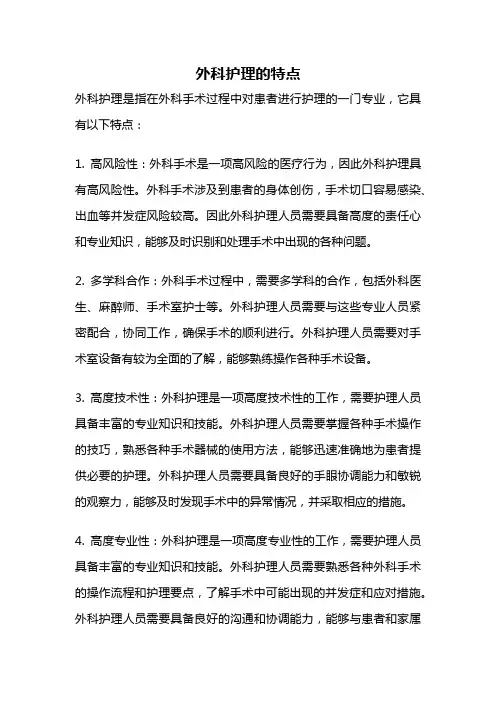 外科护理的特点

外科护理是指在外科手术过程中对患者进行护理的一门专业，它具有以下特点：

1. 高风险性：外科手术是一项高风险的医疗行为，因此外科护理具有高风险性。外科手术涉及到患者的身体创伤，手术切口容易感染、出血等并发症风险较高。因此外科护理人员需要具备高度的责任心和专业知识，能够及时识别和处理手术中出现的各种问题。

2. 多学科合作：外科手术过程中，需要多学科的合作，包括外科医生、麻醉师、手术室护士等。外科护理人员需要与这些专业人员紧密配合，协同工作，确保手术的顺利进行。外科护理人员需要对手术室设备有较为全面的了解，能够熟练操作各种手术设备。

3. 高度技术性：外科护理是一项高度技术性的工作，需要护理人员具备丰富的专业知识和技能。外科护理人员需要掌握各种手术操作的技巧，熟悉各种手术器械的使用方法，能够迅速准确地为患者提供必要的护理。外科护理人员需要具备良好的手眼协调能力和敏锐的观察力，能够及时发现手术中的异常情况，并采取相应的措施。

4. 高度专业性：外科护理是一项高度专业性的工作，需要护理人员具备丰富的专业知识和技能。外科护理人员需要熟悉各种外科手术的操作流程和护理要点，了解手术中可能出现的并发症和应对措施。外科护理人员需要具备良好的沟通和协调能力，能够与患者和家属